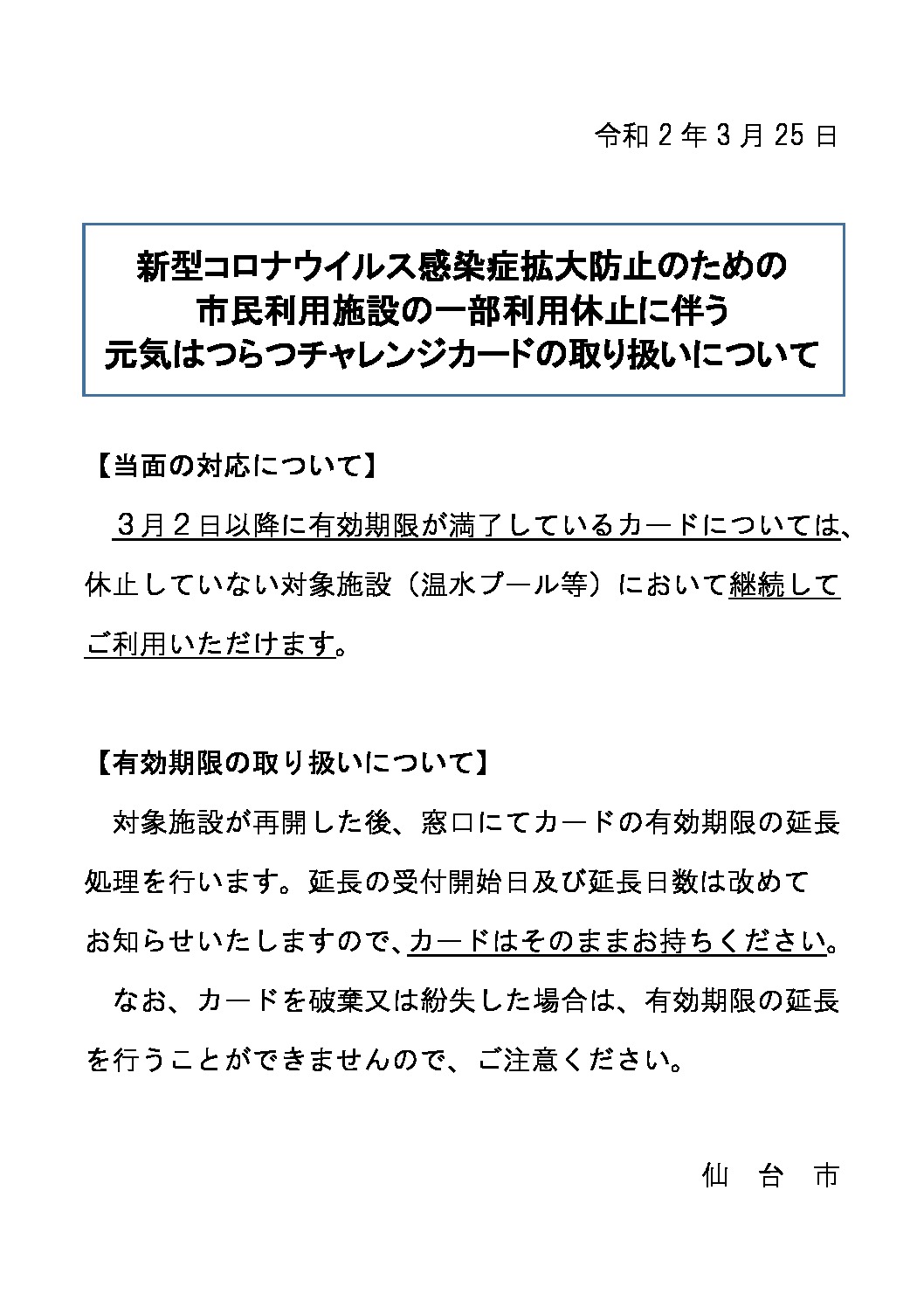 令和２年３月25日

新型コロナウイルス感染症拡大防止のための
市民利用施設の一部利用休止に伴う
元気はつらつチャレンジカードの取り扱いについて

【当面の対応について】

３月２日以降に有効期限が満了しているカードについては、休止していない対象施設（温水プール等）において継続してご利用いただけます。

【有効期限の取り扱いについて】

対象施設が再開した後、窓口にてカードの有効期限の延長処理を行います。延長の受付開始日及び延長日数は改めてお知らせいたしますので、カードはそのままお持ちください。

なお、カードを破棄又は紛失した場合は、有効期限の延長を行うことができませんので、ご注意ください。

仙 台 市